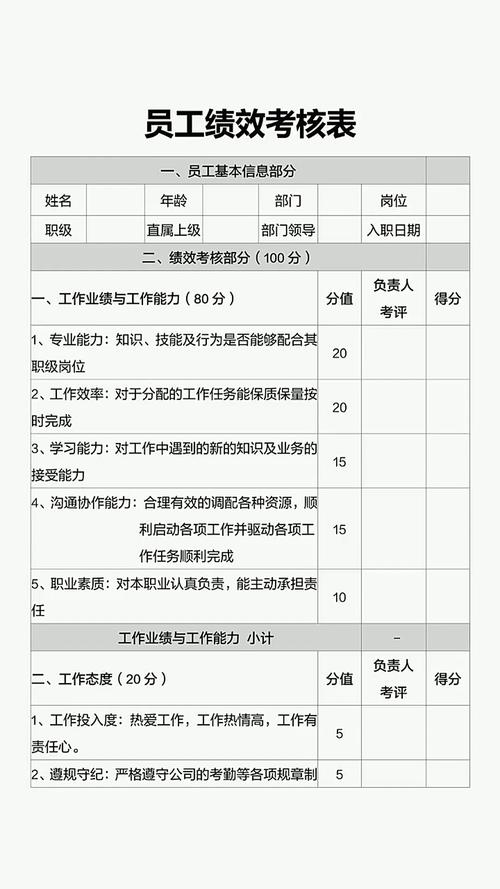 员工绩效考核表

| 一、员工基本信息部分 | | | | | | | |
|---|---|---|---|---|---|---|---|
| 姓名 | | 年龄 | | 部门 | | 岗位 | |
| 职级 | | 直属上级 | | 部门领导 | | 入职日期 | |

| 二、绩效考核部分（100 分） | | | |
|---|---|---|---|
| 一、工作业绩与工作能力（80 分） | 分值 | 负责人考评 | 得分 |
| 1、专业能力：知识、技能及行为是否能够配合其职级岗位 | 20 | | |
| 2、工作效率：对于分配的工作任务能保质保量按时完成 | 20 | | |
| 3、学习能力：对工作中遇到的新的知识及业务的接受能力 | 15 | | |
| 4、沟通协作能力：合理有效的调配各种资源，顺利启动各项工作并驱动各项工作任务顺利完成 | 15 | | |
| 5、职业素质：对本职业认真负责，能主动承担责任 | 10 | | |
| 工作业绩与工作能力 小计 | | - | |
| 二、工作态度（20 分） | 分值 | 负责人考评 | 得分 |
| 1、工作投入度：热爱工作，工作热情高，工作有责任心。 | 5 | | |
| 2、遵规守纪：严格遵守公司的考勤等各项规章制 | 5 | | |